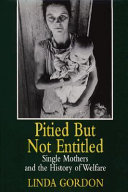 Pitied But
Not Entitled

Single Mothers
and the History of Welfare

LINDA GORDON